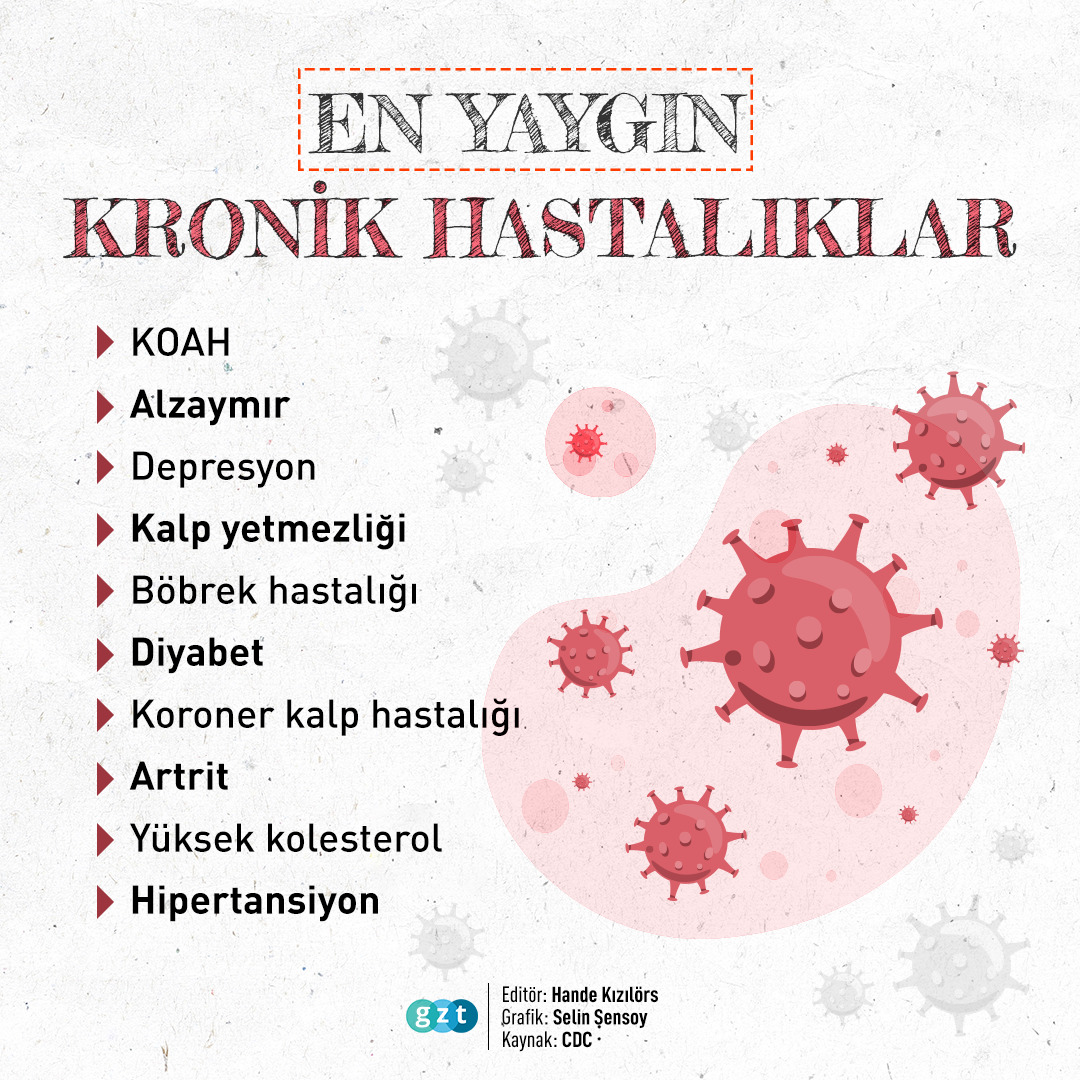 EN YAYGIN
KRONİK HASTALIKLAR

KOAH
Alzaymır
Depresyon
Kalp yetmezliği
Böbrek hastalığı
Diyabet
Koroner kalp hastalığı
Artrit
Yüksek kolesterol
Hipertansiyon

gzt
Editör: Hande Kızılörs
Grafik: Selin Şensoy
Kaynak: CDC